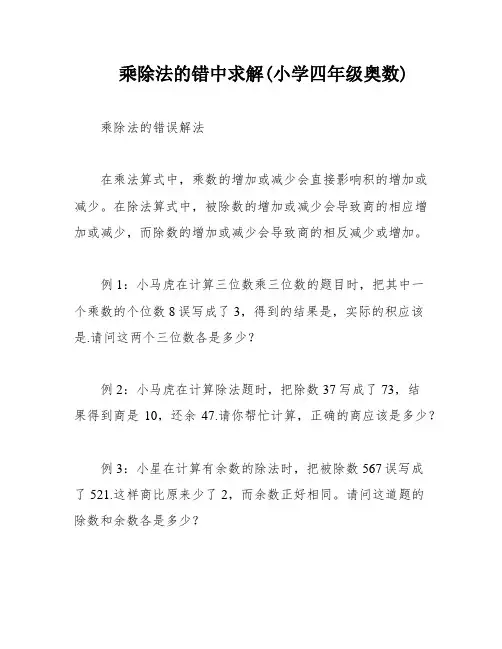 乘除法的错中求解(小学四年级奥数)

乘除法的错误解法

在乘法算式中，乘数的增加或减少会直接影响积的增加或减少。在除法算式中，被除数的增加或减少会导致商的相应增加或减少，而除数的增加或减少会导致商的相反减少或增加。

例 1：小马虎在计算三位数乘三位数的题目时，把其中一个乘数的个位数 8 误写成了 3，得到的结果是，实际的积应该是.请问这两个三位数各是多少？

例 2：小马虎在计算除法题时，把除数 37 写成了 73，结果得到商是 10，还余 47.请你帮忙计算，正确的商应该是多少？

例 3：小星在计算有余数的除法时，把被除数 567 误写成了 521.这样商比原来少了 2，而余数正好相同。请问这道题的除数和余数各是多少？